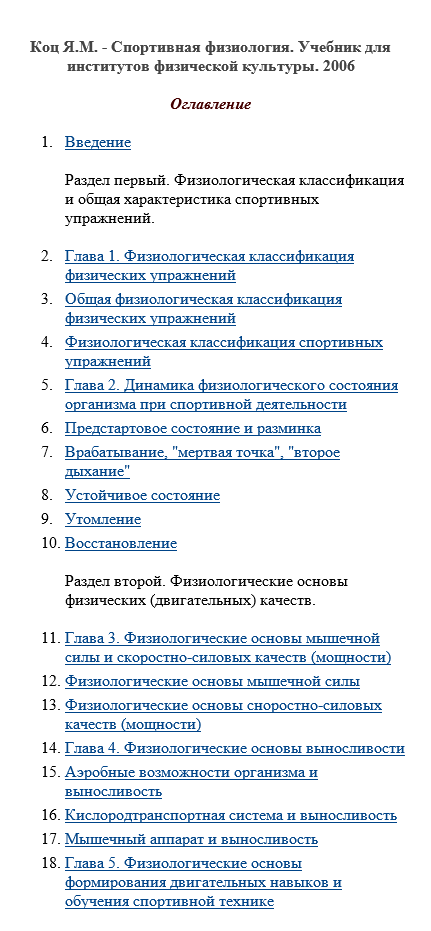 Коц Я.М. - Спортивная физиология. Учебник для институтов физической культуры. 2006

Оглавление

1. Введение

Раздел первый. Физиологическая классификация и общая характеристика спортивных упражнений.

2. Глава 1. Физиологическая классификация физических упражнений
3. Общая физиологическая классификация физических упражнений
4. Физиологическая классификация спортивных упражнений
5. Глава 2. Динамика физиологического состояния организма при спортивной деятельности
6. Предстартовое состояние и разминка
7. Врабатывание, "мертвая точка", "второе дыхание"
8. Устойчивое состояние
9. Утомление
10. Восстановление

Раздел второй. Физиологические основы физических (двигательных) качеств.

11. Глава 3. Физиологические основы мышечной силы и скоростно-силовых качеств (мощности)
12. Физиологические основы мышечной силы
13. Физиологические основы сноростно-силовых качеств (мощности)
14. Глава 4. Физиологические основы выносливости
15. Аэробные возможности организма и выносливость
16. Кислородтранспортная система и выносливость
17. Мышечный аппарат и выносливость
18. Глава 5. Физиологические основы формирования двигательных навыков и обучения спортивной технике